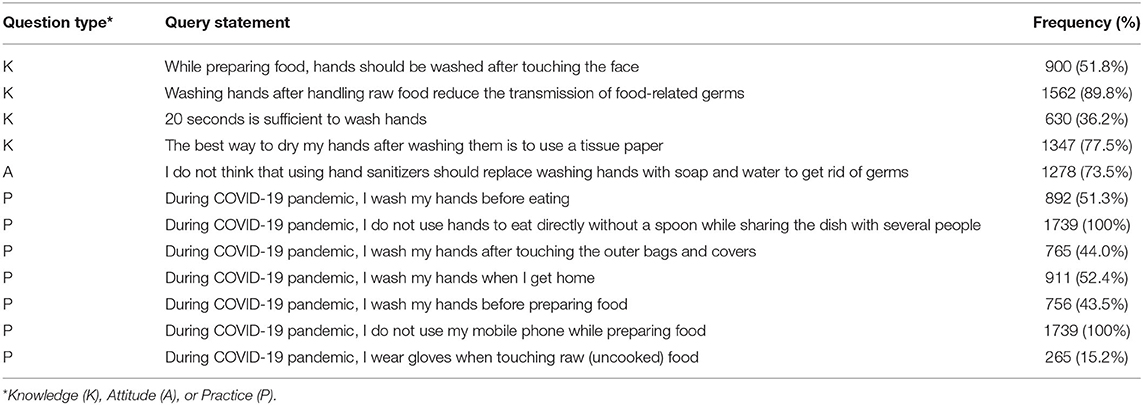 | Question type* | Query statement | Frequency (%) |
|---|---|---|
| K | While preparing food, hands should be washed after touching the face | 900 (51.8%) |
| K | Washing hands after handling raw food reduce the transmission of food-related germs | 1562 (89.8%) |
| K | 20 seconds is sufficient to wash hands | 630 (36.2%) |
| K | The best way to dry my hands after washing them is to use a tissue paper | 1347 (77.5%) |
| A | I do not think that using hand sanitizers should replace washing hands with soap and water to get rid of germs | 1278 (73.5%) |
| P | During COVID-19 pandemic, I wash my hands before eating | 892 (51.3%) |
| P | During COVID-19 pandemic, I do not use hands to eat directly without a spoon while sharing the dish with several people | 1739 (100%) |
| P | During COVID-19 pandemic, I wash my hands after touching the outer bags and covers | 765 (44.0%) |
| P | During COVID-19 pandemic, I wash my hands when I get home | 911 (52.4%) |
| P | During COVID-19 pandemic, I wash my hands before preparing food | 756 (43.5%) |
| P | During COVID-19 pandemic, I do not use my mobile phone while preparing food | 1739 (100%) |
| P | During COVID-19 pandemic, I wear gloves when touching raw (uncooked) food | 265 (15.2%) |

*Knowledge (K), Attitude (A), or Practice (P).